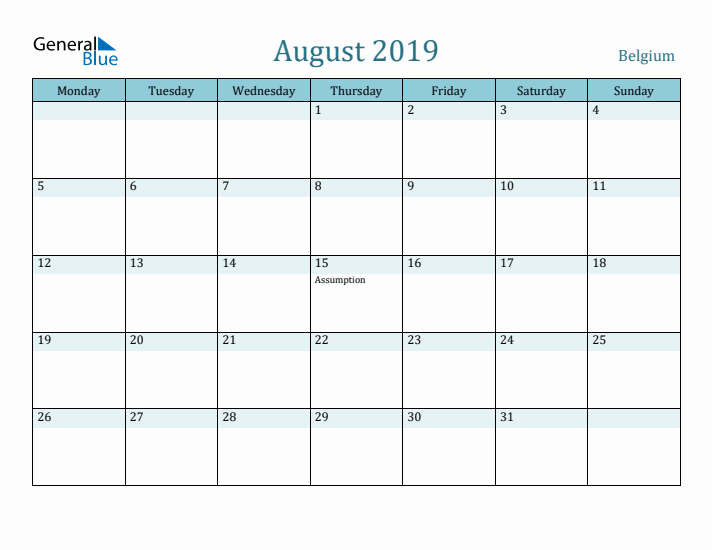 General Blue

August 2019

Belgium

| Monday | Tuesday | Wednesday | Thursday | Friday | Saturday | Sunday |
|---|---|---|---|---|---|---|
| | | | 1 | 2 | 3 | 4 |
| 5 | 6 | 7 | 8 | 9 | 10 | 11 |
| 12 | 13 | 14 | 15 Assumption | 16 | 17 | 18 |
| 19 | 20 | 21 | 22 | 23 | 24 | 25 |
| 26 | 27 | 28 | 29 | 30 | 31 | |